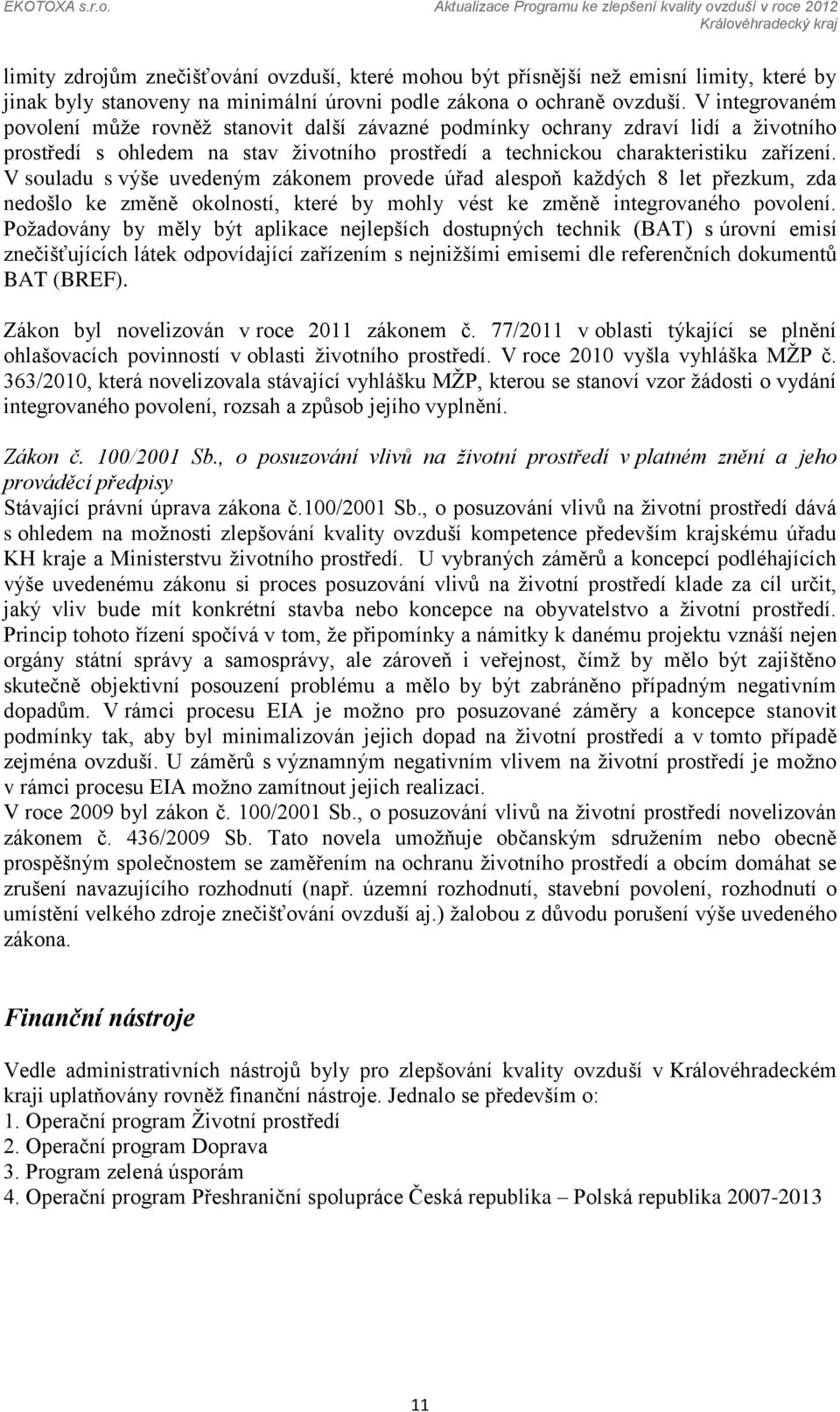 EKOTOXA s.r.o.

Aktualizace Programu ke zlepšení kvality ovzduší v roce 2012
Královéhradecký kraj

limity zdrojům znečišťování ovzduší, které mohou být přísnější než emisní limity, které by jinak byly stanoveny na minimální úrovni podle zákona o ochraně ovzduší. V integrovaném povolení může rovněž stanovit další závazné podmínky ochrany zdraví lidí a životního prostředí s ohledem na stav životního prostředí a technickou charakteristiku zařízení. V souladu s výše uvedeným zákonem provede úřad alespoň každých 8 let přezkum, zda nedošlo ke změně okolností, které by mohly vést ke změně integrovaného povolení. Požadovány by měly být aplikace nejlepších dostupných technik (BAT) s úrovní emisí znečišťujících látek odpovídající zařízením s nejnižšími emisemi dle referenčních dokumentů BAT (BREF).

Zákon byl novelizován v roce 2011 zákonem č. 77/2011 v oblasti týkající se plnění ohlašovacích povinností v oblasti životního prostředí. V roce 2010 vyšla vyhláška MŽP č. 363/2010, která novelizovala stávající vyhlášku MŽP, kterou se stanoví vzor žádosti o vydání integrovaného povolení, rozsah a způsob jejího vyplnění.

Zákon č. 100/2001 Sb., o posuzování vlivů na životní prostředí v platném znění a jeho prováděcí předpisy
Stávající právní úprava zákona č.100/2001 Sb., o posuzování vlivů na životní prostředí dává s ohledem na možnosti zlepšování kvality ovzduší kompetence především krajskému úřadu KH kraje a Ministerstvu životního prostředí. U vybraných záměrů a koncepcí podléhajících výše uvedenému zákonu si proces posuzování vlivů na životní prostředí klade za cíl určit, jaký vliv bude mít konkrétní stavba nebo koncepce na obyvatelstvo a životní prostředí. Princip tohoto řízení spočívá v tom, že připomínky a námitky k danému projektu vznáší nejen orgány státní správy a samosprávy, ale zároveň i veřejnost, čímž by mělo být zajištěno skutečně objektivní posouzení problému a mělo by být zabráněno případným negativním dopadům. V rámci procesu EIA je možno pro posuzované záměry a koncepce stanovit podmínky tak, aby byl minimalizován jejich dopad na životní prostředí a v tomto případě zejména ovzduší. U záměrů s významným negativním vlivem na životní prostředí je možno v rámci procesu EIA možno zamítnout jejich realizaci.
V roce 2009 byl zákon č. 100/2001 Sb., o posuzování vlivů na životní prostředí novelizován zákonem č. 436/2009 Sb. Tato novela umožňuje občanským sdružením nebo obecně prospěšným společnostem se zaměřením na ochranu životního prostředí a obcím domáhat se zrušení navazujícího rozhodnutí (např. územní rozhodnutí, stavební povolení, rozhodnutí o umístění velkého zdroje znečišťování ovzduší aj.) žalobou z důvodu porušení výše uvedeného zákona.

Finanční nástroje

Vedle administrativních nástrojů byly pro zlepšování kvality ovzduší v Královéhradeckém kraji uplatňovány rovněž finanční nástroje. Jednalo se především o:
1. Operační program Životní prostředí
2. Operační program Doprava
3. Program zelená úsporám
4. Operační program Přeshraniční spolupráce Česká republika – Polská republika 2007-2013

11